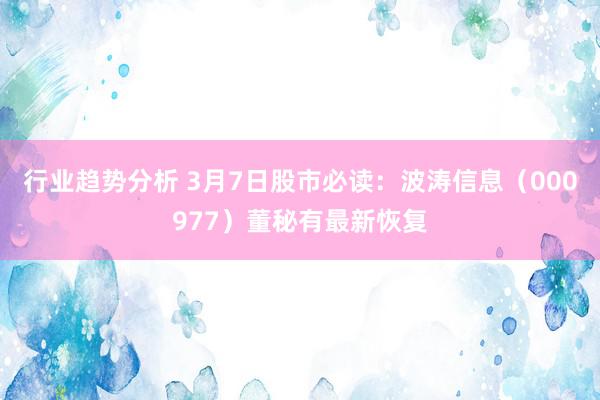 行业趋势分析 3月7日股市必读：波涛信息（000977）董秘有最新恢复